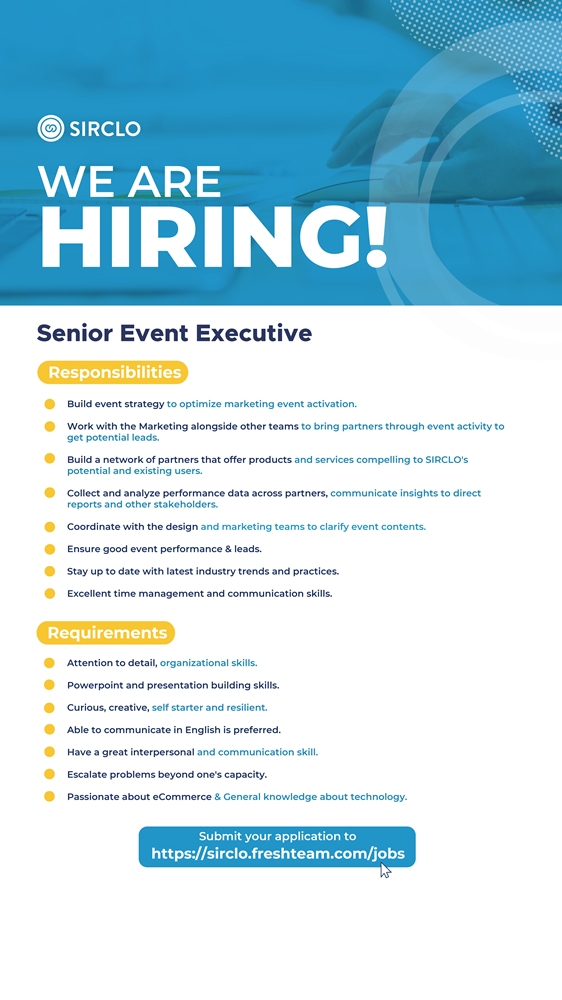 SIRCLO

WE ARE HIRING!

Senior Event Executive

Responsibilities

Build event strategy to optimize marketing event activation.

Work with the Marketing alongside other teams to bring partners through event activity to get potential leads.

Build a network of partners that offer products and services compelling to SIRCLO's potential and existing users.

Collect and analyze performance data across partners, communicate insights to direct reports and other stakeholders.

Coordinate with the design and marketing teams to clarify event contents.

Ensure good event performance & leads.

Stay up to date with latest industry trends and practices.

Excellent time management and communication skills.

Requirements

Attention to detail, organizational skills.

Powerpoint and presentation building skills.

Curious, creative, self starter and resilient.

Able to communicate in English is preferred.

Have a great interpersonal and communication skill.

Escalate problems beyond one's capacity.

Passionate about eCommerce & General knowledge about technology.

Submit your application to
https://sirclo.freshteam.com/jobs